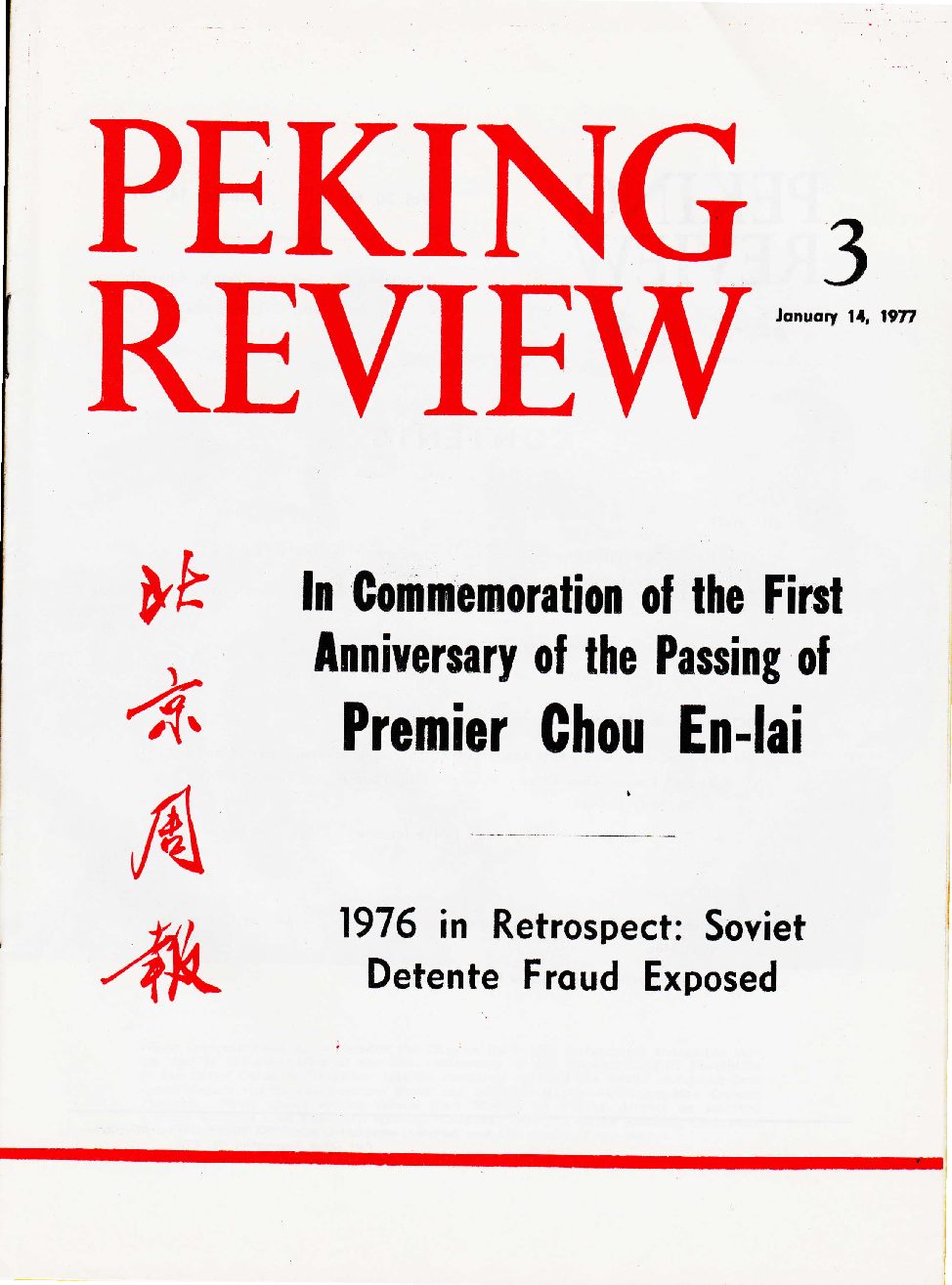 PEKING REVIEW

3

January 14, 1977

北京周報

In Commemoration of the First Anniversary of the Passing of Premier Chou En-lai

1976 in Retrospect: Soviet Detente Fraud Exposed